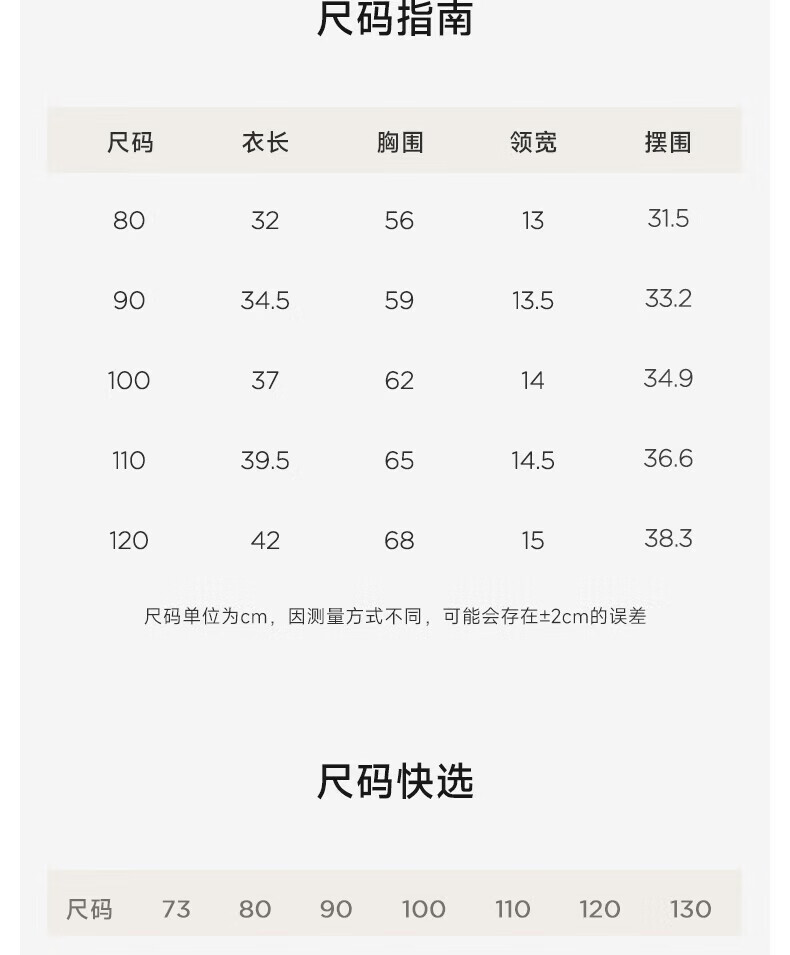 尺码指南

| 尺码 | 衣长 | 胸围 | 领宽 | 摆围 |
|---|---|---|---|---|
| 80 | 32 | 56 | 13 | 31.5 |
| 90 | 34.5 | 59 | 13.5 | 33.2 |
| 100 | 37 | 62 | 14 | 34.9 |
| 110 | 39.5 | 65 | 14.5 | 36.6 |
| 120 | 42 | 68 | 15 | 38.3 |

尺码单位为cm，因测量方式不同，可能会存在±2cm的误差

尺码快选

| 尺码 | 73 | 80 | 90 | 100 | 110 | 120 | 130 |
|---|---|---|---|---|---|---|---|